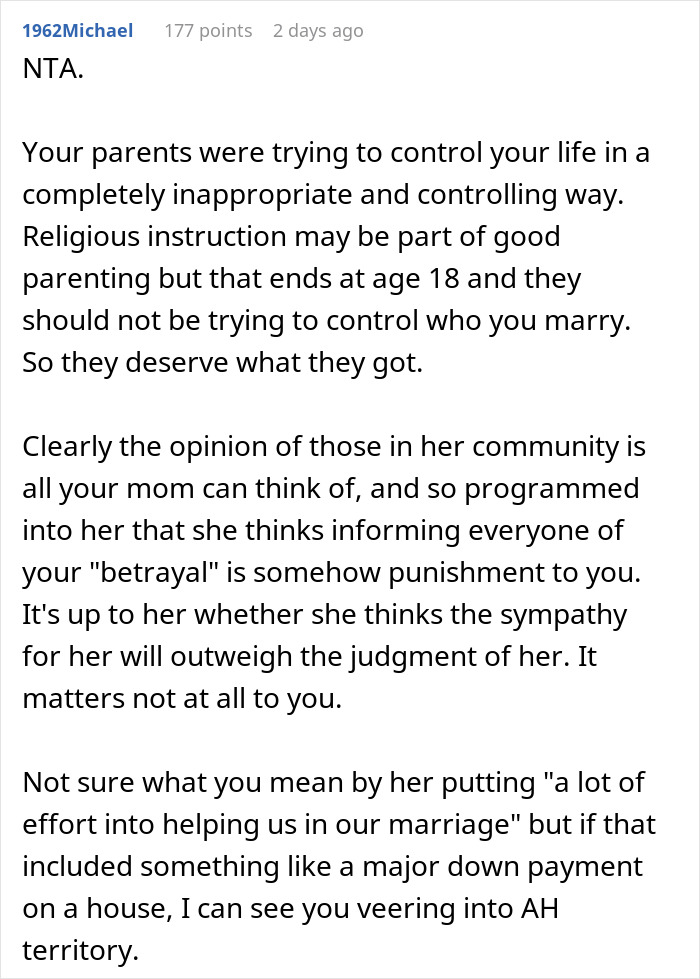 1962Michael 177 points 2 days ago

NTA.

Your parents were trying to control your life in a completely inappropriate and controlling way. Religious instruction may be part of good parenting but that ends at age 18 and they should not be trying to control who you marry. So they deserve what they got.

Clearly the opinion of those in her community is all your mom can think of, and so programmed into her that she thinks informing everyone of your "betrayal" is somehow punishment to you. It's up to her whether she thinks the sympathy for her will outweigh the judgment of her. It matters not at all to you.

Not sure what you mean by her putting "a lot of effort into helping us in our marriage" but if that included something like a major down payment on a house, I can see you veering into AH territory.